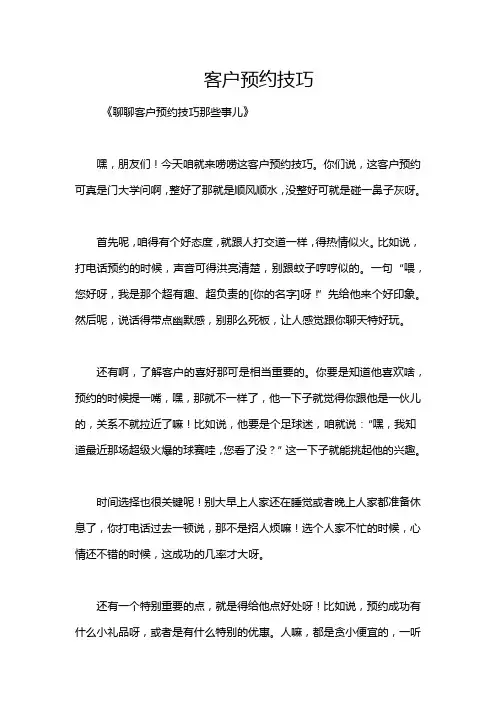 客户预约技巧

《聊聊客户预约技巧那些事儿》

嘿，朋友们！今天咱就来唠唠这客户预约技巧。你们说，这客户预约可真是门大学问啊，整好了那就是顺风顺水，没整好可就是碰一鼻子灰呀。

首先呢，咱得有个好态度，就跟人打交道一样，得热情似火。比如说，打电话预约的时候，声音可得洪亮清楚，别跟蚊子哼哼似的。一句“喂，您好呀，我是那个超有趣、超负责的[你的名字]呀！”先给他来个好印象。然后呢，说话得带点幽默感，别那么死板，让人感觉跟你聊天特好玩。

还有啊，了解客户的喜好那可是相当重要的。你要是知道他喜欢啥，预约的时候提一嘴，嘿，那就不一样了，他一下子就觉得你跟他是一伙儿的，关系不就拉近了嘛！比如说，他要是个足球迷，咱就说：“嘿，我知道最近那场超级火爆的球赛哇，您看了没？”这一下子就能挑起他的兴趣。

时间选择也很关键呢！别大早上人家还在睡觉或者晚上人家都准备休息了，你打电话过去一顿说，那不是招人烦嘛！选个人家不忙的时候，心情还不错的时候，这成功的几率才大呀。

还有一个特别重要的点，就是得给他点好处呀！比如说，预约成功有什么小礼品呀，或者是有什么特别的优惠。人嘛，都是贪小便宜的，一听